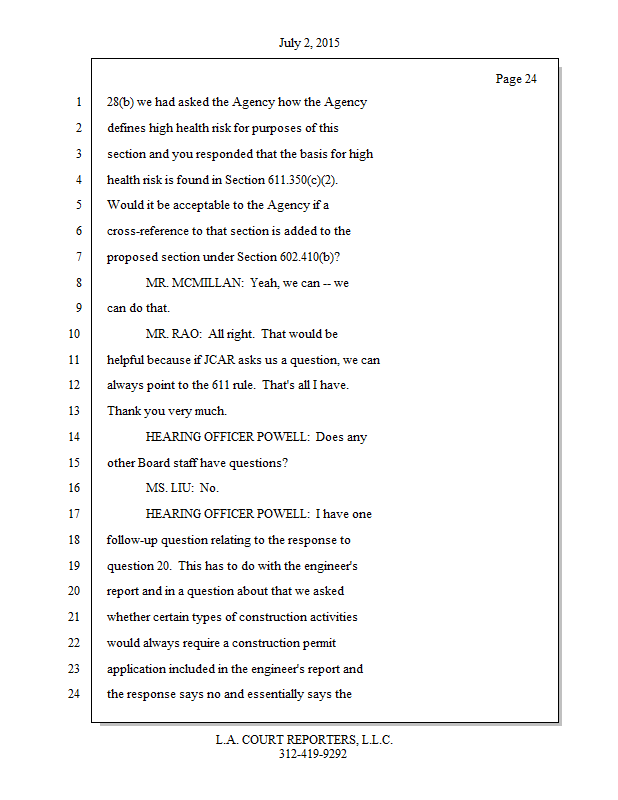 July 2, 2015

Page 24

1 28(b) we had asked the Agency how the Agency
2 defines high health risk for purposes of this
3 section and you responded that the basis for high
4 health risk is found in Section 611.350(c)(2).
5 Would it be acceptable to the Agency if a
6 cross-reference to that section is added to the
7 proposed section under Section 602.410(b)?
8 MR. MCMILLAN: Yeah, we can -- we
9 can do that.
10 MR. RAO: All right. That would be
11 helpful because if JCAR asks us a question, we can
12 always point to the 611 rule. That's all I have.
13 Thank you very much.
14 HEARING OFFICER POWELL: Does any
15 other Board staff have questions?
16 MS. LIU: No.
17 HEARING OFFICER POWELL: I have one
18 follow-up question relating to the response to
19 question 20. This has to do with the engineer's
20 report and in a question about that we asked
21 whether certain types of construction activities
22 would always require a construction permit
23 application included in the engineer's report and
24 the response says no and essentially says the

L.A. COURT REPORTERS, L.L.C.
312-419-9292